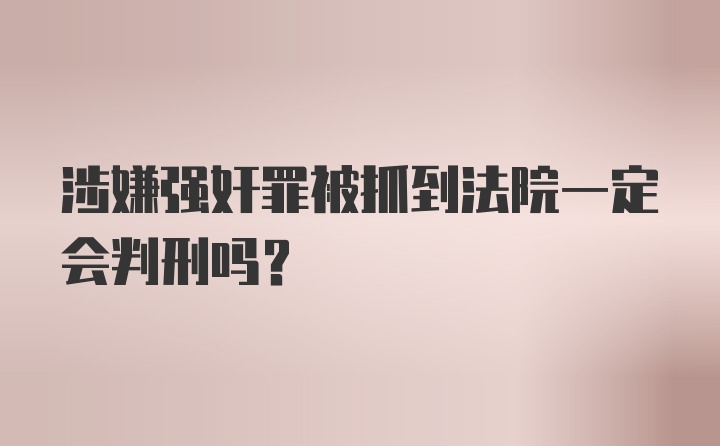 涉嫌强奸罪被抓到法院一定会判刑吗？